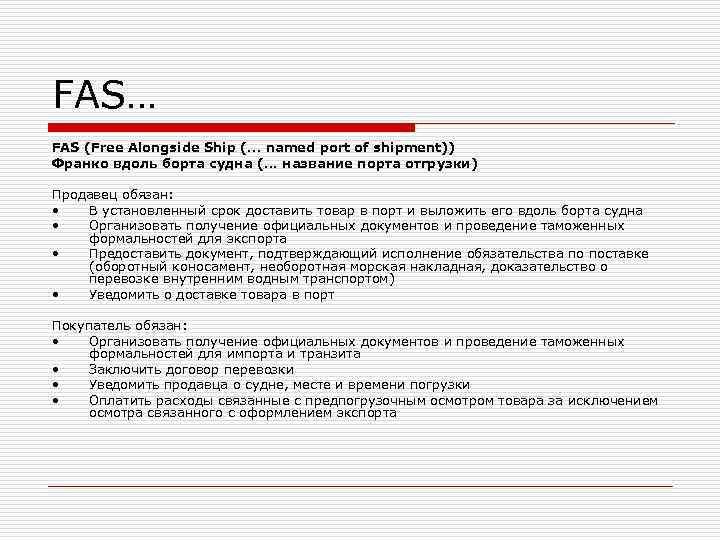 FAS…

FAS (Free Alongside Ship (… named port of shipment))
Франко вдоль борта судна (… название порта отгрузки)

Продавец обязан:
• В установленный срок доставить товар в порт и выложить его вдоль борта судна
• Организовать получение официальных документов и проведение таможенных формальностей для экспорта
• Предоставить документ, подтверждающий исполнение обязательства по поставке (оборотный коносамент, необоротная морская накладная, доказательство о перевозке внутренним водным транспортом)
• Уведомить о доставке товара в порт

Покупатель обязан:
• Организовать получение официальных документов и проведение таможенных формальностей для импорта и транзита
• Заключить договор перевозки
• Уведомить продавца о судне, месте и времени погрузки
• Оплатить расходы связанные с предпогрузочным осмотром товара за исключением осмотра связанного с оформлением экспорта